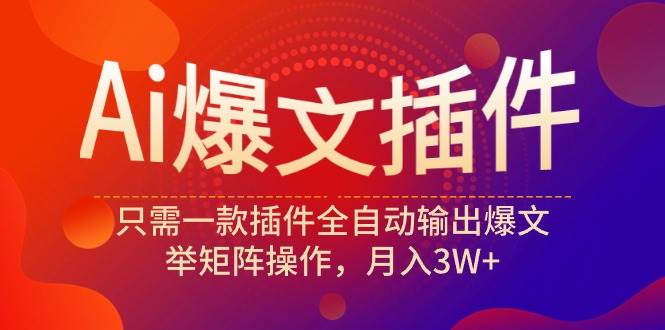 Ai爆文插件

只需一款插件全自动输出爆文
举矩阵操作，月入3W+